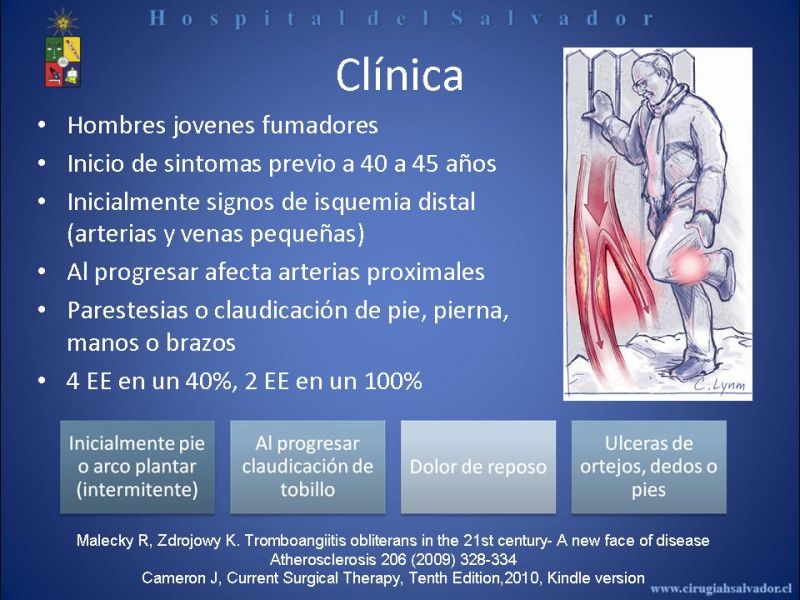 Hospital del Salvador

Clínica

• Hombres jovenes fumadores
• Inicio de sintomas previo a 40 a 45 años
• Inicialmente signos de isquemia distal (arterias y venas pequeñas)
• Al progresar afecta arterias proximales
• Parestesias o claudicación de pie, pierna, manos o brazos
• 4 EE en un 40%, 2 EE en un 100%

C. Lynm

Inicialmente pie o arco plantar (intermitente)

Al progresar claudicación de tobillo

Dolor de reposo

Ulceras de ortejos, dedos o pies

Malecky R, Zdrojowy K. Tromboangiitis obliterans in the 21st century- A new face of disease Atherosclerosis 206 (2009) 328-334
Cameron J, Current Surgical Therapy, Tenth Edition,2010, Kindle version

www.cirugiahsalvador.cl